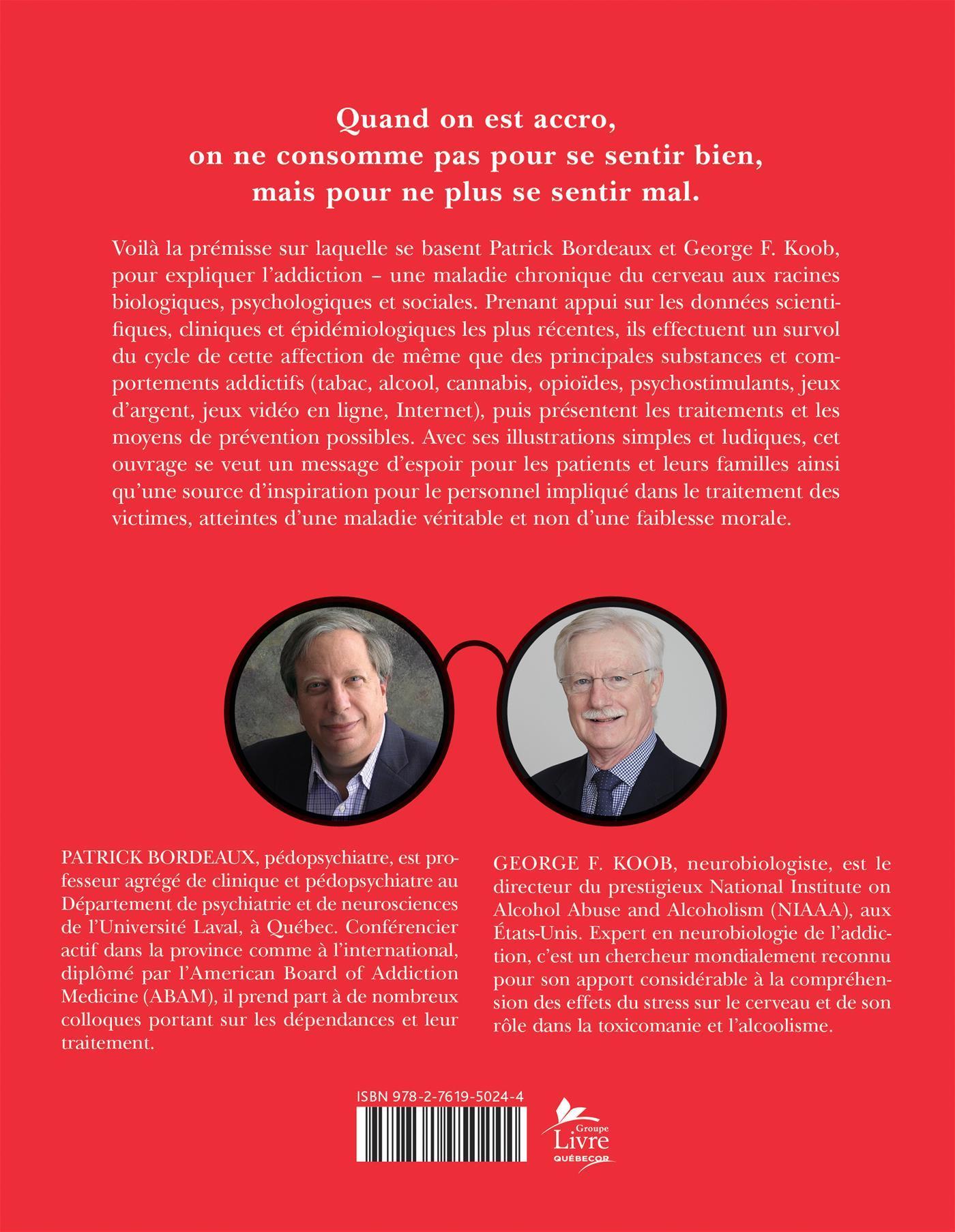 Quand on est accro,
on ne consomme pas pour se sentir bien,
mais pour ne plus se sentir mal.

Voilà la prémisse sur laquelle se basent Patrick Bordeaux et George F. Koob, pour expliquer l'addiction – une maladie chronique du cerveau aux racines biologiques, psychologiques et sociales. Prenant appui sur les données scientifiques, cliniques et épidémiologiques les plus récentes, ils effectuent un survol du cycle de cette affection de même que des principales substances et comportements addictifs (tabac, alcool, cannabis, opioïdes, psychostimulants, jeux d'argent, jeux vidéo en ligne, Internet), puis présentent les traitements et les moyens de prévention possibles. Avec ses illustrations simples et ludiques, cet ouvrage se veut un message d'espoir pour les patients et leurs familles ainsi qu'une source d'inspiration pour le personnel impliqué dans le traitement des victimes, atteintes d'une maladie véritable et non d'une faiblesse morale.

PATRICK BORDEAUX, pédopsychiatre, est professeur agrégé de clinique et pédopsychiatre au Département de psychiatrie et de neurosciences de l'Université Laval, à Québec. Conférencier actif dans la province comme à l'international, diplômé par l'American Board of Addiction Medicine (ABAM), il prend part à de nombreux colloques portant sur les dépendances et leur traitement.

GEORGE F. KOOB, neurobiologiste, est le directeur du prestigieux National Institute on Alcohol Abuse and Alcoholism (NIAAA), aux États-Unis. Expert en neurobiologie de l'addiction, c'est un chercheur mondialement reconnu pour son apport considérable à la compréhension des effets du stress sur le cerveau et de son rôle dans la toxicomanie et l'alcoolisme.

ISBN 978-2-7619-5024-4

Groupe
Livre
QUÉBECOR